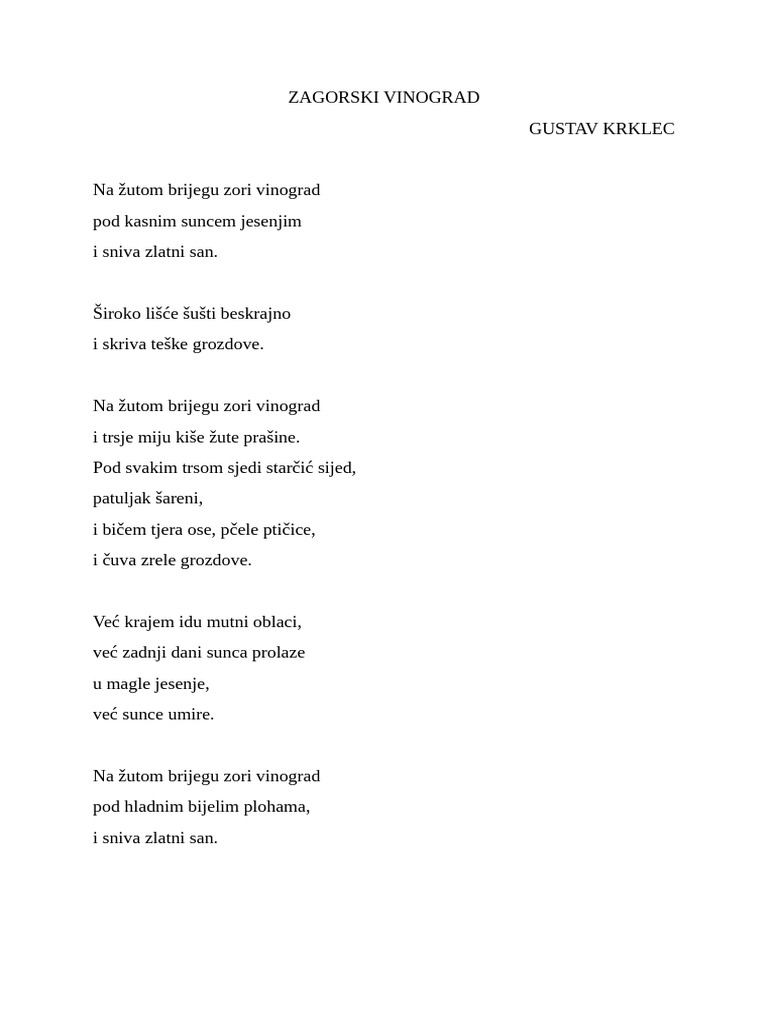 ZAGORSKI VINOGRAD

GUSTAV KRKLEC

Na žutom brijegu zori vinograd
pod kasnim suncem jesenjim
i sniva zlatni san.

Široko lišće šušti beskrajno
i skriva teške grozdove.

Na žutom brijegu zori vinograd
i trsje miju kiše žute prašine.
Pod svakim trsom sjedi starčić sijed,
patuljak šareni,
i bičem tjera ose, pčele ptičice,
i čuva zrele grozdove.

Već krajem idu mutni oblaci,
već zadnji dani sunca prolaze
u magle jesenje,
već sunce umire.

Na žutom brijegu zori vinograd
pod hladnim bijelim plohama,
i sniva zlatni san.